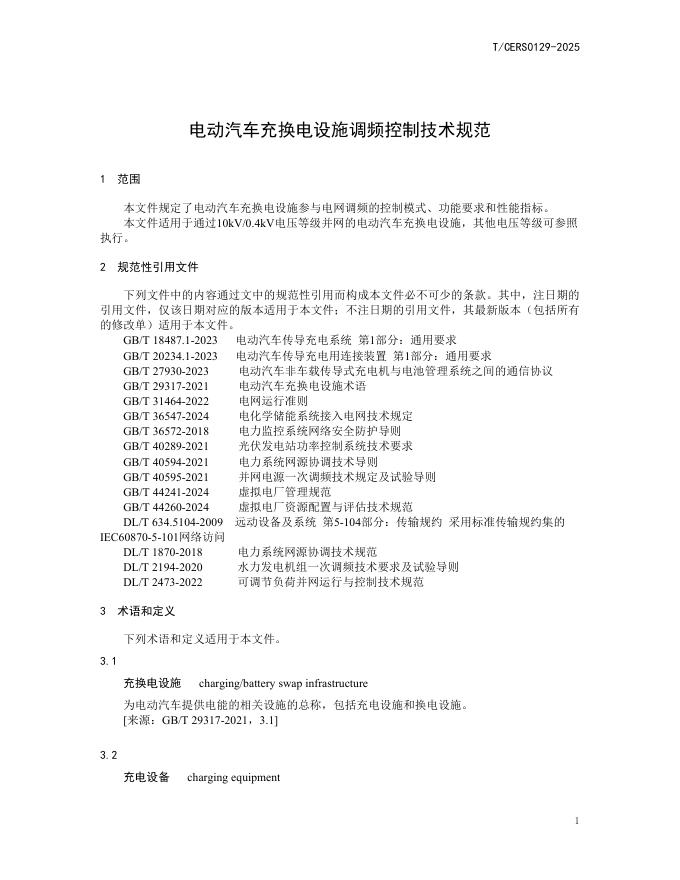 T/CERS0129-2025

电动汽车充换电设施调频控制技术规范

1 范围

本文件规定了电动汽车充换电设施参与电网调频的控制模式、功能要求和性能指标。
本文件适用于通过10kV/0.4kV电压等级并网的电动汽车充换电设施，其他电压等级可参照执行。

2 规范性引用文件

下列文件中的内容通过文中的规范性引用而构成本文件必不可少的条款。其中，注日期的引用文件，仅该日期对应的版本适用于本文件；不注日期的引用文件，其最新版本（包括所有的修改单）适用于本文件。
GB/T 18487.1-2023 电动汽车传导充电系统 第1部分：通用要求
GB/T 20234.1-2023 电动汽车传导充电用连接装置 第1部分：通用要求
GB/T 27930-2023 电动汽车非车载传导式充电机与电池管理系统之间的通信协议
GB/T 29317-2021 电动汽车充换电设施术语
GB/T 31464-2022 电网运行准则
GB/T 36547-2024 电化学储能系统接入电网技术规定
GB/T 36572-2018 电力监控系统网络安全防护导则
GB/T 40289-2021 光伏发电站功率控制系统技术要求
GB/T 40594-2021 电力系统网源协调技术导则
GB/T 40595-2021 并网电源一次调频技术规定及试验导则
GB/T 44241-2024 虚拟电厂管理规范
GB/T 44260-2024 虚拟电厂资源配置与评估技术规范
DL/T 634.5104-2009 远动设备及系统 第5-104部分：传输规约 采用标准传输规约集的IEC60870-5-101网络访问
DL/T 1870-2018 电力系统网源协调技术规范
DL/T 2194-2020 水力发电机组一次调频技术要求及试验导则
DL/T 2473-2022 可调节负荷并网运行与控制技术规范

3 术语和定义

下列术语和定义适用于本文件。

3.1

充换电设施 charging/battery swap infrastructure

为电动汽车提供电能的相关设施的总称，包括充电设施和换电设施。
[来源：GB/T 29317-2021，3.1]

3.2

充电设备 charging equipment

1